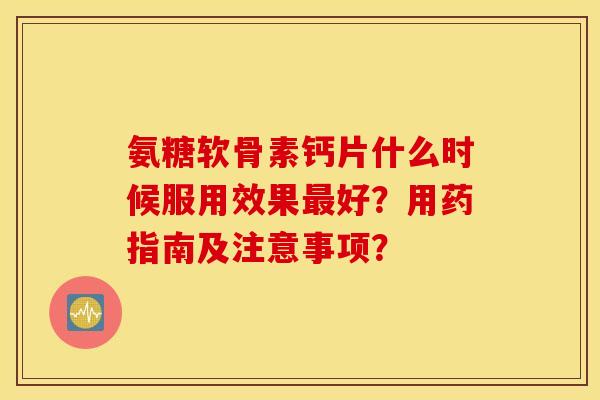 氨糖软骨素钙片什么时候服用效果最好？用药指南及注意事项？